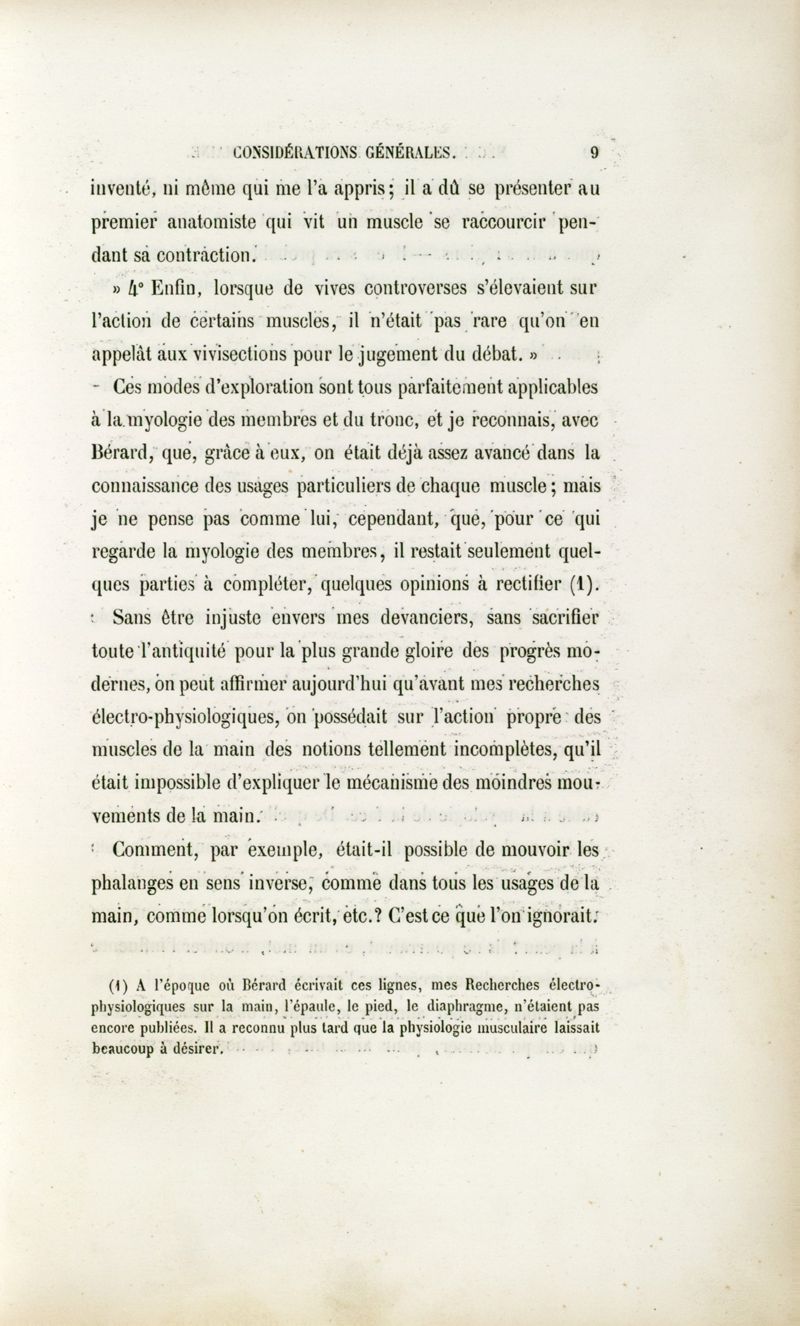 CONSIDÉRATIONS GÉNÉRALES. 9

inventé, ni même qui me l'a appris; il a dû se présenter au premier anatomiste qui vit un muscle se raccourcir pendant sa contraction.

» 4° Enfin, lorsque de vives controverses s'élevaient sur l'action de certains muscles, il n'était pas rare qu'on en appelât aux vivisections pour le jugement du débat. »

Ces modes d'exploration sont tous parfaitement applicables à la myologie des membres et du tronc, et je reconnais, avec Bérard, que, grâce à eux, on était déjà assez avancé dans la connaissance des usages particuliers de chaque muscle; mais je ne pense pas comme lui, cependant, que, pour ce qui regarde la myologie des membres, il restait seulement quelques parties à compléter, quelques opinions à rectifier (1).

Sans être injuste envers mes devanciers, sans sacrifier toute l'antiquité pour la plus grande gloire des progrès modernes, on peut affirmer aujourd'hui qu'avant mes recherches électro-physiologiques, on possédait sur l'action propre des muscles de la main des notions tellement incomplètes, qu'il était impossible d'expliquer le mécanisme des moindres mouvements de la main.

Comment, par exemple, était-il possible de mouvoir les phalanges en sens inverse, comme dans tous les usages de la main, comme lorsqu'on écrit, etc.? C'est ce que l'on ignorait.

(1) A l'époque où Bérard écrivait ces lignes, mes Recherches électro-physiologiques sur la main, l'épaule, le pied, le diaphragme, n'étaient pas encore publiées. Il a reconnu plus tard que la physiologie musculaire laissait beaucoup à désirer.